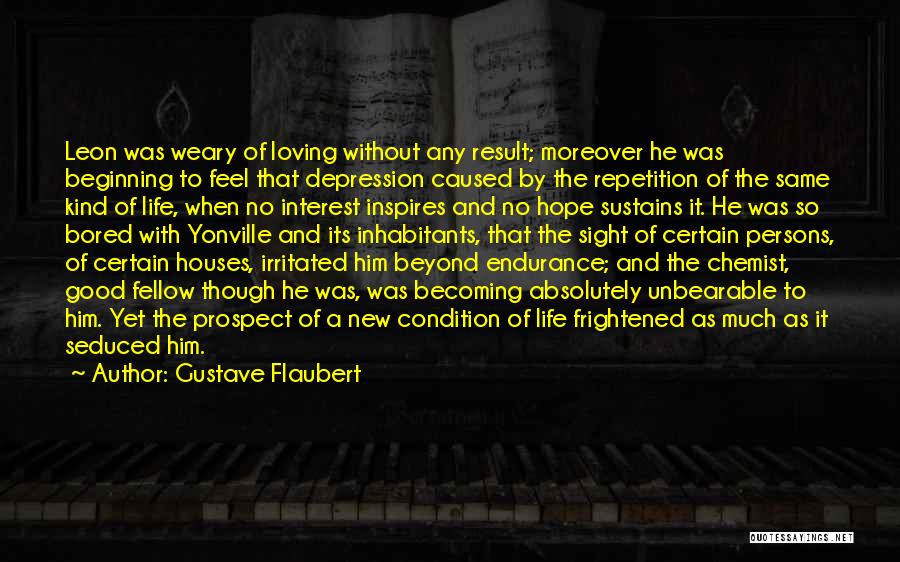 Leon was weary of loving without any result; moreover he was beginning to feel that depression caused by the repetition of the same kind of life, when no interest inspires and no hope sustains it. He was so bored with Yonville and its inhabitants, that the sight of certain persons, of certain houses, irritated him beyond endurance; and the chemist, good fellow though he was, was becoming absolutely unbearable to him. Yet the prospect of a new condition of life frightened as much as it seduced him.

~ Author: Gustave Flaubert

QUOTESSAYINGS.NET